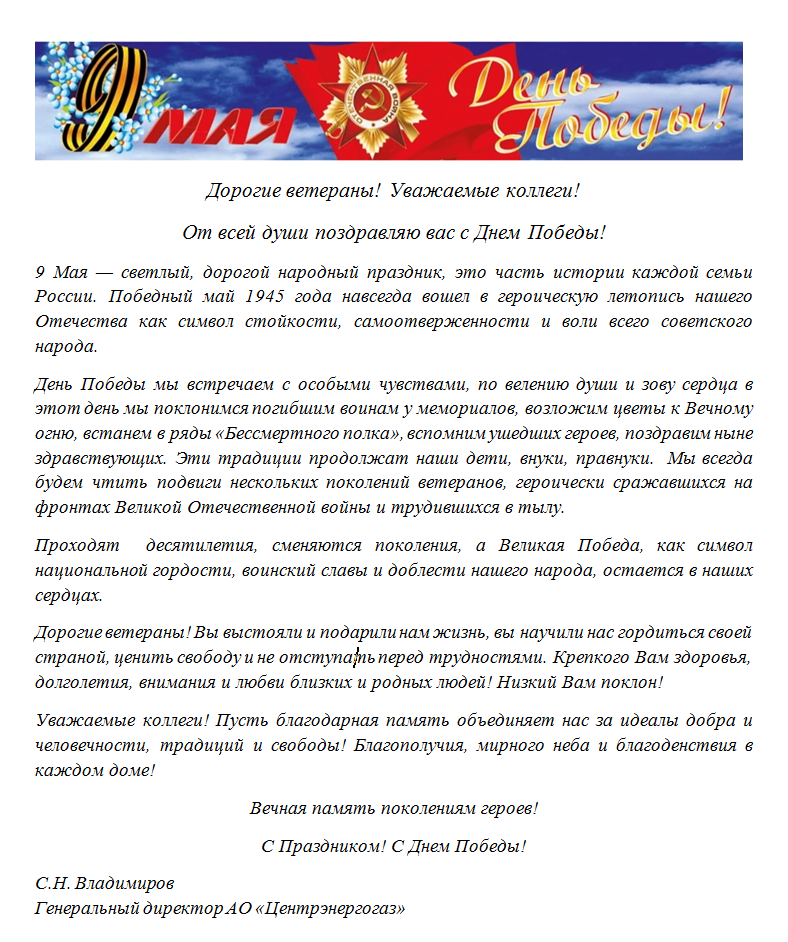 9 МАЯ

ОТЕЧЕСТВЕННАЯ ВОЙНА

День Победы!

Дорогие ветераны! Уважаемые коллеги!

От всей души поздравляю вас с Днем Победы!

9 Мая — светлый, дорогой народный праздник, это часть истории каждой семьи России. Победный май 1945 года навсегда вошел в героическую летопись нашего Отечества как символ стойкости, самоотверженности и воли всего советского народа.

День Победы мы встречаем с особыми чувствами, по велению души и зову сердца в этот день мы поклонимся погибшим воинам у мемориалов, возложим цветы к Вечному огню, встанем в ряды «Бессмертного полка», вспомним ушедших героев, поздравим ныне здравствующих. Эти традиции продолжат наши дети, внуки, правнуки. Мы всегда будем чтить подвиги нескольких поколений ветеранов, героически сражавшихся на фронтах Великой Отечественной войны и трудившихся в тылу.

Проходят десятилетия, сменяются поколения, а Великая Победа, как символ национальной гордости, воинский славы и доблести нашего народа, остается в наших сердцах.

Дорогие ветераны! Вы выстояли и подарили нам жизнь, вы научили нас гордиться своей страной, ценить свободу и не отступать перед трудностями. Крепкого Вам здоровья, долголетия, внимания и любви близких и родных людей! Низкий Вам поклон!

Уважаемые коллеги! Пусть благодарная память объединяет нас за идеалы добра и человечности, традиций и свободы! Благополучия, мирного неба и благоденствия в каждом доме!

Вечная память поколениям героев!

С Праздником! С Днем Победы!

С.Н. Владимиров
Генеральный директор АО «Центрэнергогаз»